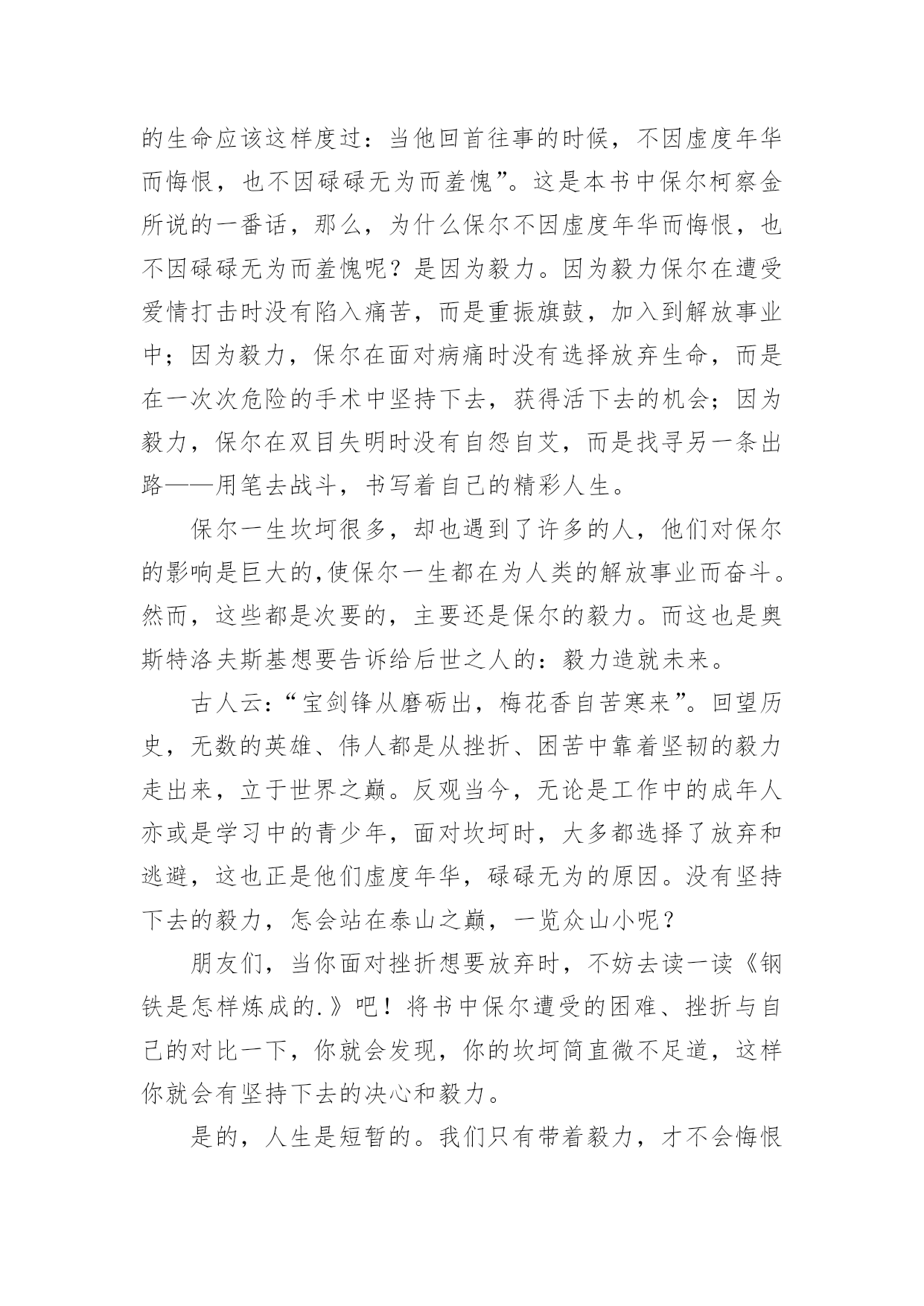 的生命应该这样度过：当他回首往事的时候，不因虚度年华而悔恨，也不因碌碌无为而羞愧”。这是本书中保尔柯察金所说的一番话，那么，为什么保尔不因虚度年华而悔恨，也不因碌碌无为而羞愧呢？是因为毅力。因为毅力保尔在遭受爱情打击时没有陷入痛苦，而是重振旗鼓，加入到解放事业中；因为毅力，保尔在面对病痛时没有选择放弃生命，而是在一次次危险的手术中坚持下去，获得活下去的机会；因为毅力，保尔在双目失明时没有自怨自艾，而是找寻另一条出路——用笔去战斗，书写着自己的精彩人生。

保尔一生坎坷很多，却也遇到了许多的人，他们对保尔的影响是巨大的,使保尔一生都在为人类的解放事业而奋斗。然而，这些都是次要的，主要还是保尔的毅力。而这也是奥斯特洛夫斯基想要告诉给后世之人的：毅力造就未来。

古人云：“宝剑锋从磨砺出，梅花香自苦寒来”。回望历史，无数的英雄、伟人都是从挫折、困苦中靠着坚韧的毅力走出来，立于世界之巅。反观当今，无论是工作中的成年人亦或是学习中的青少年，面对坎坷时，大多都选择了放弃和逃避，这也正是他们虚度年华，碌碌无为的原因。没有坚持下去的毅力，怎会站在泰山之巅，一览众山小呢？

朋友们，当你面对挫折想要放弃时，不妨去读一读《钢铁是怎样炼成的.》吧！将书中保尔遭受的困难、挫折与自己的对比一下，你就会发现，你的坎坷简直微不足道，这样你就会有坚持下去的决心和毅力。

是的，人生是短暂的。我们只有带着毅力，才不会悔恨